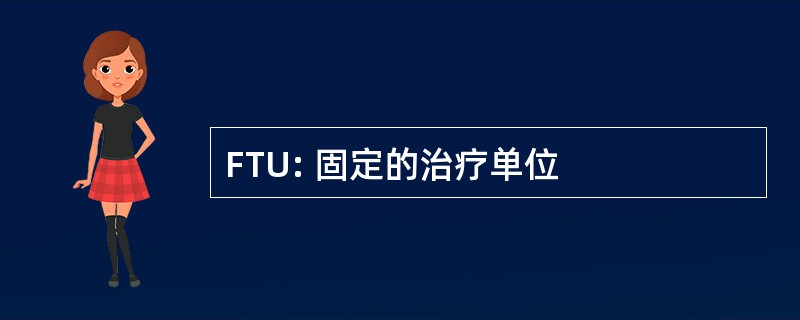 FTU: 固定的治疗单位